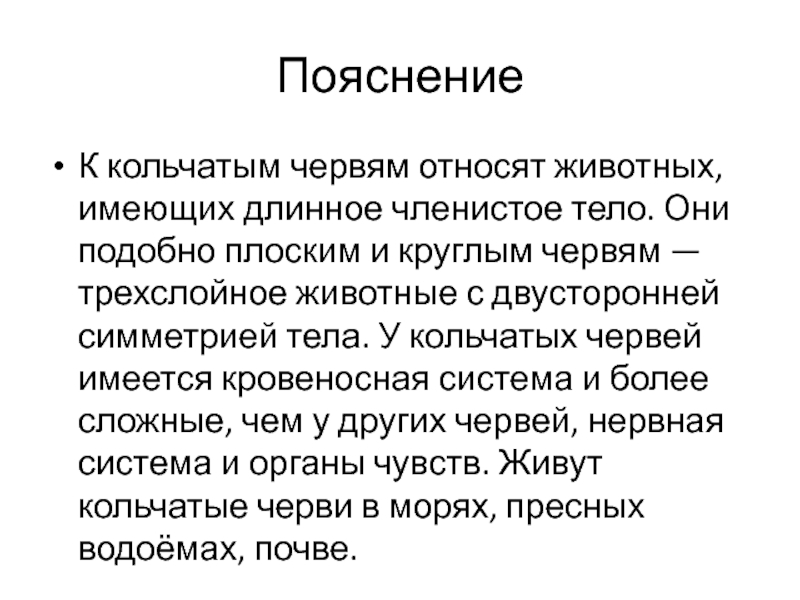 Пояснение

• К кольчатым червям относят животных, имеющих длинное членистое тело. Они подобно плоским и круглым червям — трехслойное животные с двусторонней симметрией тела. У кольчатых червей имеется кровеносная система и более сложные, чем у других червей, нервная система и органы чувств. Живут кольчатые черви в морях, пресных водоёмах, почве.